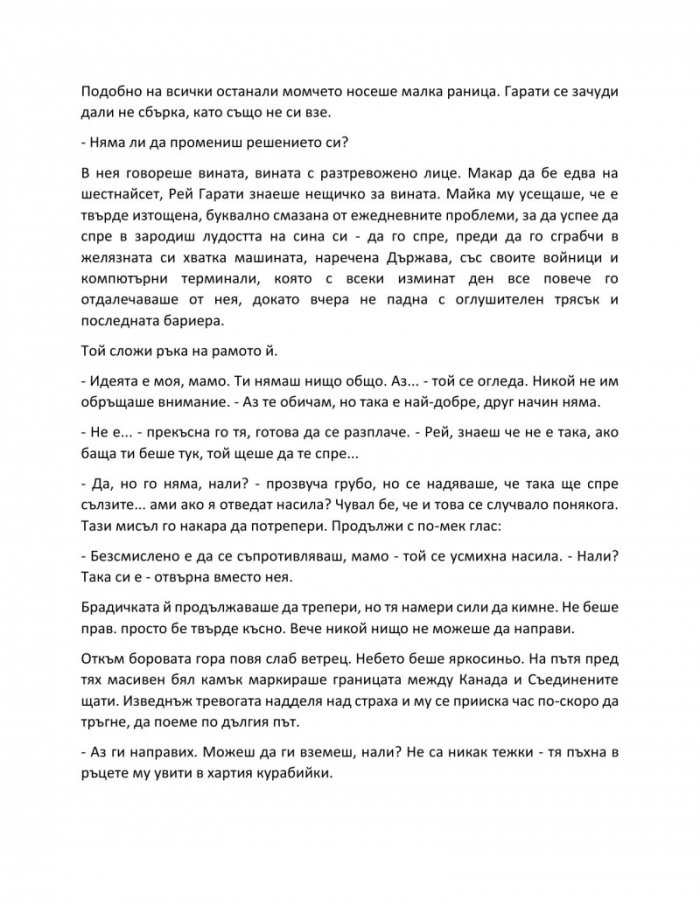 Подобно на всички останали момчето носеше малка раница. Гарати се зачуди дали не сбърка, като също не си взе.

- Няма ли да промениш решението си?

В нея говореше вината, вината с разтревожено лице. Макар да бе едва на шестнайсет, Рей Гарати знаеше нещичко за вината. Майка му усещаше, че е твърде изтощена, буквално смазана от ежедневните проблеми, за да успее да спре в зародиш лудостта на сина си - да го спре, преди да го сграбчи в желязната си хватка машината, наречена Държава, със своите войници и компютърни терминали, която с всеки изминат ден все повече го отдалечаваше от нея, докато вчера не падна с оглушителен трясък и последната бариера.

Той сложи ръка на рамото й.

- Идеята е моя, мамо. Ти нямаш нищо общо. Аз... - той се огледа. Никой не им обръщаше внимание. - Аз те обичам, но така е най-добре, друг начин няма.

- Не е... - прекъсна го тя, готова да се разплаче. - Рей, знаеш че не е така, ако баща ти беше тук, той щеше да те спре...

- Да, но го няма, нали? - прозвуча грубо, но се надяваше, че така ще спре сълзите... ами ако я отведат насила? Чувал бе, че и това се случвало понякога. Тази мисъл го накара да потрепери. Продължи с по-мек глас:

- Безсмислено е да се съпротивляваш, мамо - той се усмихна насила. - Нали? Така си е - отвърна вместо нея.

Брадичката й продължаваше да трепери, но тя намери сили да кимне. Не беше прав. просто бе твърде късно. Вече никой нищо не можеше да направи.

Откъм боровата гора повя слаб ветрец. Небето беше яркосиньо. На пътя пред тях масивен бял камък маркираше границата между Канада и Съединените щати. Изведнъж тревогата надделя над страха и му се прииска час по-скоро да тръгне, да поеме по дългия път.

- Аз ги направих. Можеш да ги вземеш, нали? Не са никак тежки - тя пъхна в ръцете му увити в хартия курабийки.